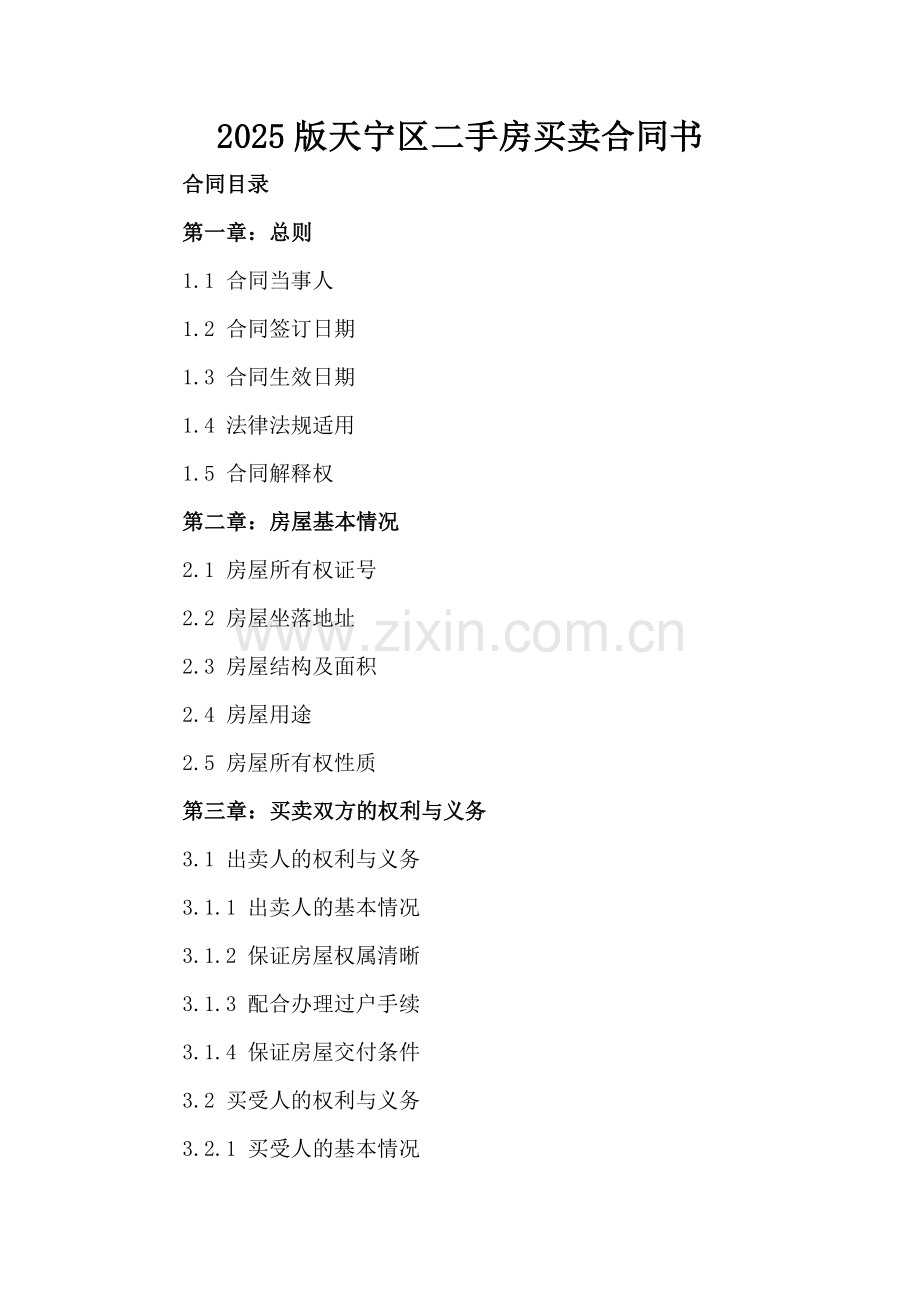 2025版天宁区二手房买卖合同书

合同目录

第一章：总则

1.1 合同当事人

1.2 合同签订日期

1.3 合同生效日期

1.4 法律法规适用

1.5 合同解释权

第二章：房屋基本情况

2.1 房屋所有权证号

2.2 房屋坐落地址

2.3 房屋结构及面积

2.4 房屋用途

2.5 房屋所有权性质

第三章：买卖双方的权利与义务

3.1 出卖人的权利与义务

3.1.1 出卖人的基本情况

3.1.2 保证房屋权属清晰

3.1.3 配合办理过户手续

3.1.4 保证房屋交付条件

3.2 买受人的权利与义务

3.2.1 买受人的基本情况

www.zixin.com.cn